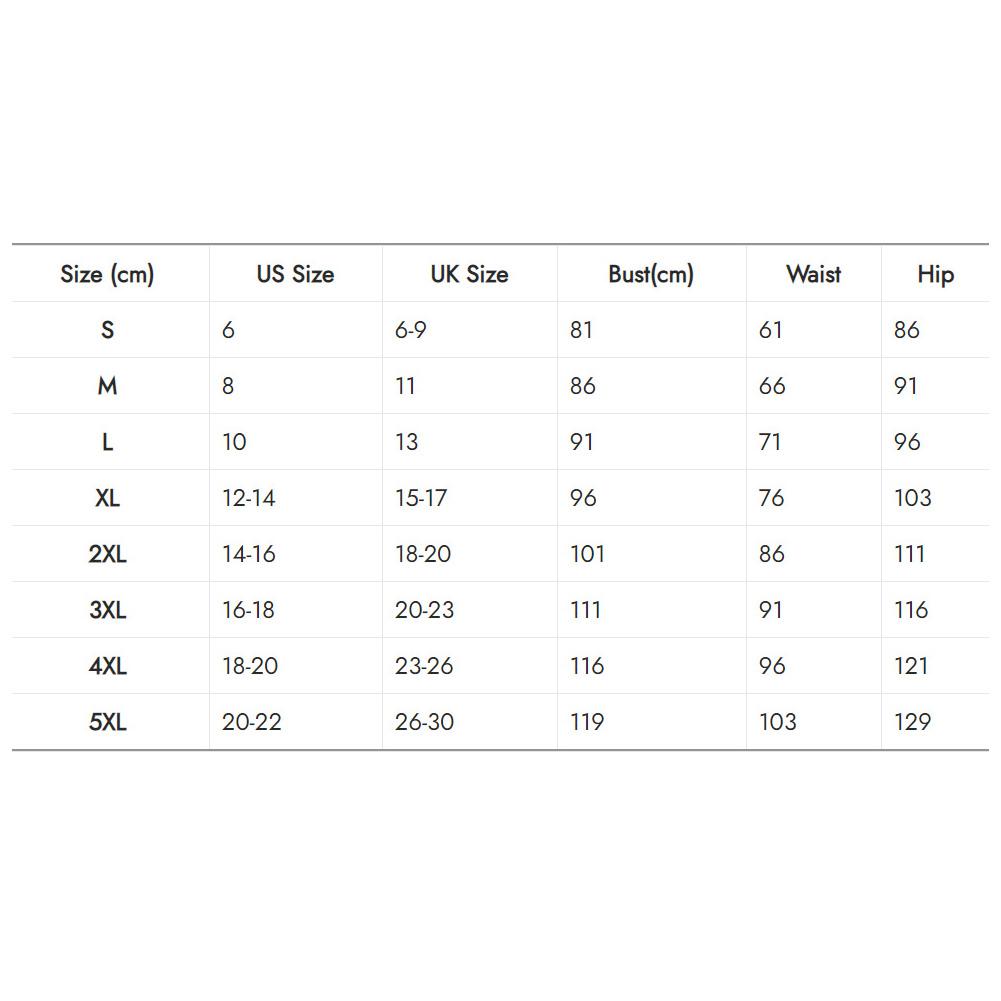 | Size (cm) | US Size | UK Size | Bust(cm) | Waist | Hip |
|---|---|---|---|---|---|
| S | 6 | 6-9 | 81 | 61 | 86 |
| M | 8 | 11 | 86 | 66 | 91 |
| L | 10 | 13 | 91 | 71 | 96 |
| XL | 12-14 | 15-17 | 96 | 76 | 103 |
| 2XL | 14-16 | 18-20 | 101 | 86 | 111 |
| 3XL | 16-18 | 20-23 | 111 | 91 | 116 |
| 4XL | 18-20 | 23-26 | 116 | 96 | 121 |
| 5XL | 20-22 | 26-30 | 119 | 103 | 129 |